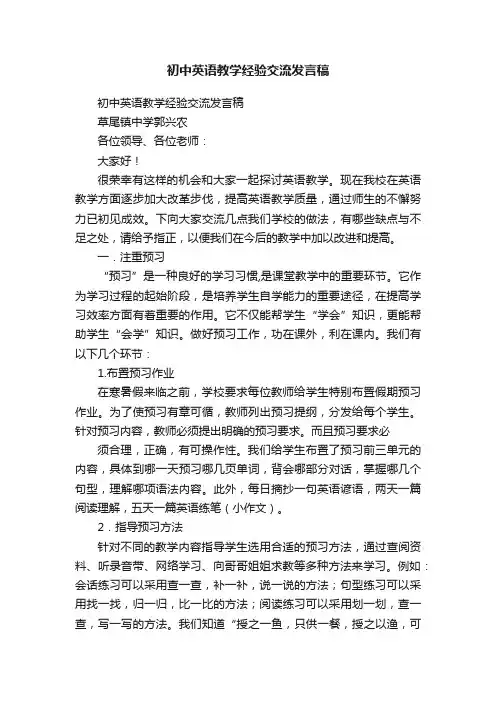 初中英语教学经验交流发言稿

初中英语教学经验交流发言稿

草尾镇中学郭兴农

各位领导、各位老师：

大家好！

很荣幸有这样的机会和大家一起探讨英语教学。现在我校在英语教学方面逐步加大改革步伐，提高英语教学质量，通过师生的不懈努力已初见成效。下向大家交流几点我们学校的做法，有哪些缺点与不足之处，请给予指正，以便我们在今后的教学中加以改进和提高。

一．注重预习

“预习”是一种良好的学习习惯,是课堂教学中的重要环节。它作为学习过程的起始阶段，是培养学生自学能力的重要途径，在提高学习效率方面有着重要的作用。它不仅能帮学生“学会”知识，更能帮助学生“会学”知识。做好预习工作，功在课外，利在课内。我们有以下几个环节：

1.布置预习作业

在寒暑假来临之前，学校要求每位教师给学生特别布置假期预习作业。为了使预习有章可循，教师列出预习提纲，分发给每个学生。针对预习内容，教师必须提出明确的预习要求。而且预习要求必

须合理，正确，有可操作性。我们给学生布置了预习前三单元的内容，具体到哪一天预习哪几页单词，背会哪部分对话，掌握哪几个句型，理解哪项语法内容。此外，每日摘抄一句英语谚语，两天一篇阅读理解，五天一篇英语练笔（小作文）。

2．指导预习方法

针对不同的教学内容指导学生选用合适的预习方法，通过查阅资料、听录音带、网络学习、向哥哥姐姐求教等多种方法来学习。例如：会话练习可以采用查一查，补一补，说一说的方法；句型练习可以采用找一找，归一归，比一比的方法；阅读练习可以采用划一划，查一查，写一写的方法。我们知道“授之一鱼，只供一餐，授之以渔，可